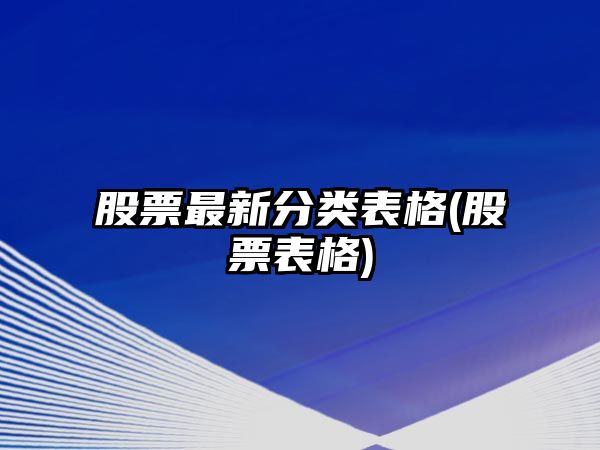 股票最新分类表格(股票表格)